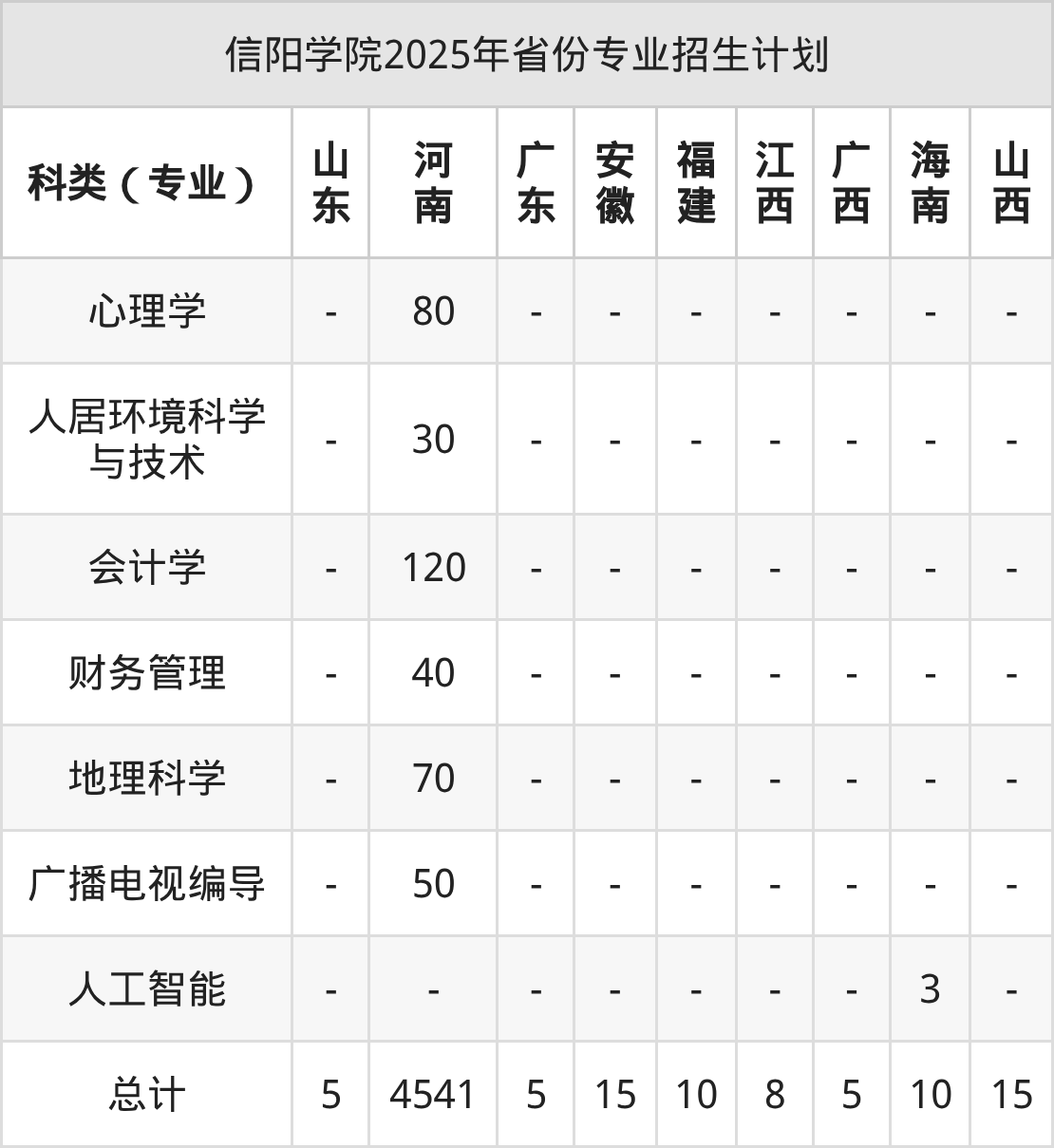 信阳学院2025年省份专业招生计划

| 科类（专业） | 山东 | 河南 | 广东 | 安徽 | 福建 | 江西 | 广西 | 海南 | 山西 |
|---|---|---|---|---|---|---|---|---|---|
| 心理学 | - | 80 | - | - | - | - | - | - | - |
| 人居环境科学与技术 | - | 30 | - | - | - | - | - | - | - |
| 会计学 | - | 120 | - | - | - | - | - | - | - |
| 财务管理 | - | 40 | - | - | - | - | - | - | - |
| 地理科学 | - | 70 | - | - | - | - | - | - | - |
| 广播电视编导 | - | 50 | - | - | - | - | - | - | - |
| 人工智能 | - | - | - | - | - | - | - | 3 | - |
| 总计 | 5 | 4541 | 5 | 15 | 10 | 8 | 5 | 10 | 15 |